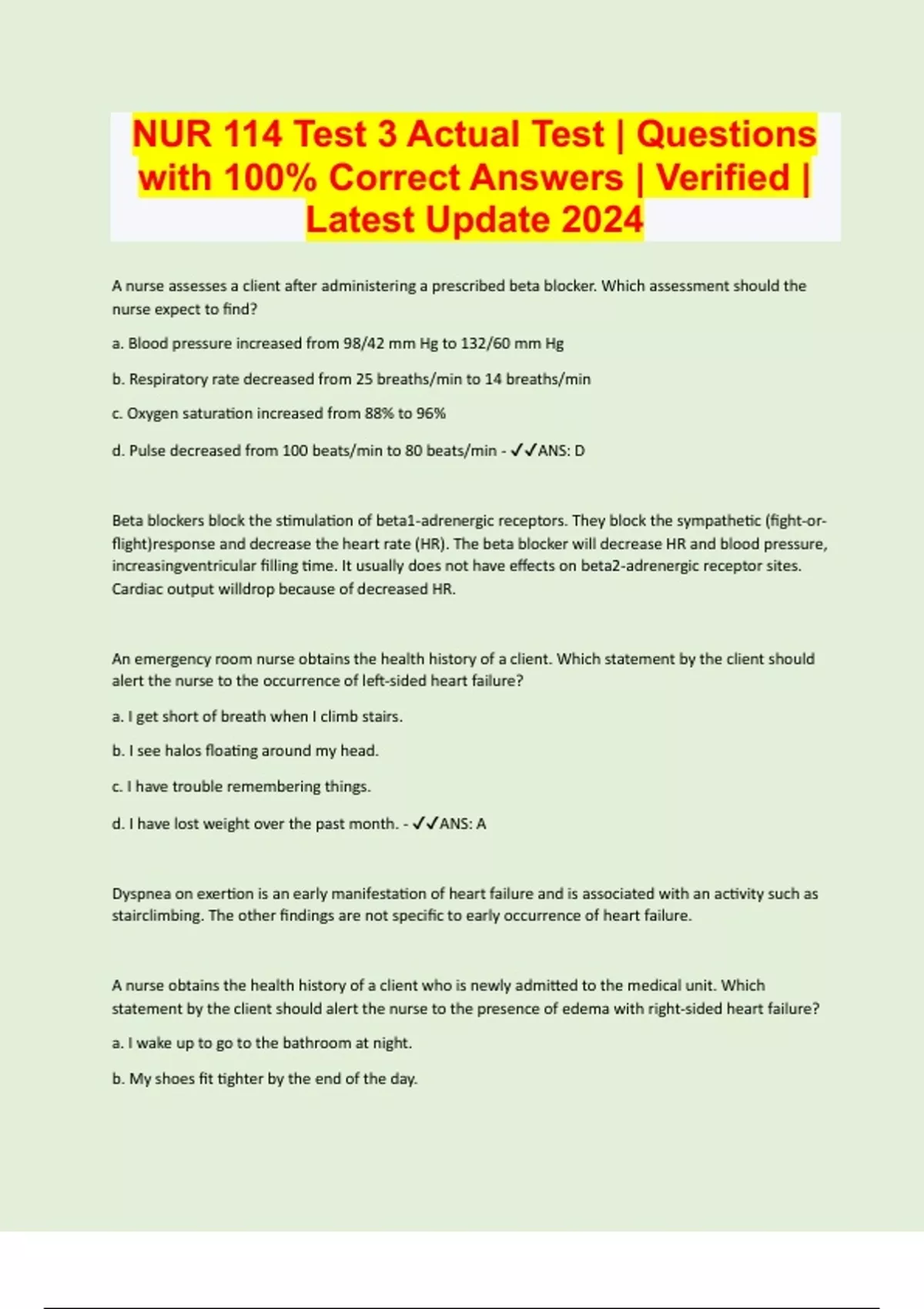 NUR 114 Test 3 Actual Test | Questions with 100% Correct Answers | Verified | Latest Update 2024

A nurse assesses a client after administering a prescribed beta blocker. Which assessment should the nurse expect to find?

a. Blood pressure increased from 98/42 mm Hg to 132/60 mm Hg

b. Respiratory rate decreased from 25 breaths/min to 14 breaths/min

c. Oxygen saturation increased from 88% to 96%

d. Pulse decreased from 100 beats/min to 80 beats/min - ✓✓ANS: D

Beta blockers block the stimulation of beta1-adrenergic receptors. They block the sympathetic (fight-or-flight)response and decrease the heart rate (HR). The beta blocker will decrease HR and blood pressure, increasingventricular filling time. It usually does not have effects on beta2-adrenergic receptor sites. Cardiac output willdrop because of decreased HR.

An emergency room nurse obtains the health history of a client. Which statement by the client should alert the nurse to the occurrence of left-sided heart failure?

a. I get short of breath when I climb stairs.

b. I see halos floating around my head.

c. I have trouble remembering things.

d. I have lost weight over the past month. - ✓✓ANS: A

Dyspnea on exertion is an early manifestation of heart failure and is associated with an activity such as stairclimbing. The other findings are not specific to early occurrence of heart failure.

A nurse obtains the health history of a client who is newly admitted to the medical unit. Which statement by the client should alert the nurse to the presence of edema with right-sided heart failure?

a. I wake up to go to the bathroom at night.

b. My shoes fit tighter by the end of the day.